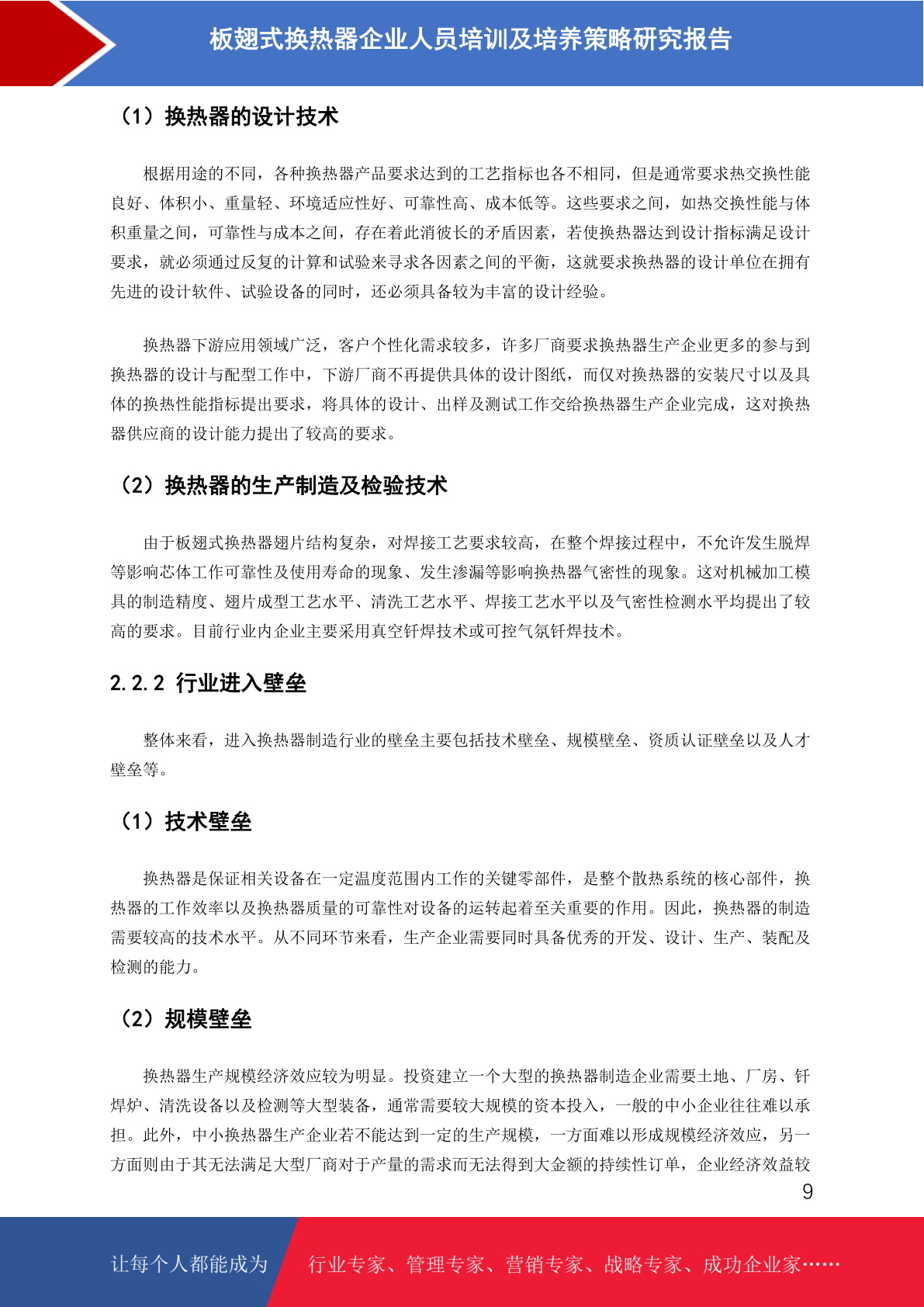 板翅式换热器企业人员培训及培养策略研究报告

（1）换热器的设计技术

根据用途的不同，各种换热器产品要求达到的工艺指标也各不相同，但是通常要求热交换性能良好、体积小、重量轻、环境适应性好、可靠性高、成本低等。这些要求之间，如热交换性能与体积重量之间，可靠性与成本之间，存在着此消彼长的矛盾因素，若使换热器达到设计指标满足设计要求，就必须通过反复的计算和试验来寻求各因素之间的平衡，这就要求换热器的设计单位在拥有先进的设计软件、试验设备的同时，还必须具备较为丰富的设计经验。

换热器下游应用领域广泛，客户个性化需求较多，许多厂商要求换热器生产企业更多的参与到换热器的设计与配型工作中，下游厂商不再提供具体的设计图纸，而仅对换热器的安装尺寸以及具体的换热性能指标提出要求，将具体的设计、出样及测试工作交给换热器生产企业完成，这对换热器供应商的设计能力提出了较高的要求。

（2）换热器的生产制造及检验技术

由于板翅式换热器翅片结构复杂，对焊接工艺要求较高，在整个焊接过程中，不允许发生脱焊等影响芯体工作可靠性及使用寿命的现象、发生渗漏等影响换热器气密性的现象。这对机械加工模具的制造精度、翅片成型工艺水平、清洗工艺水平、焊接工艺水平以及气密性检测水平均提出了较高的要求。目前行业内企业主要采用真空钎焊技术或可控气氛钎焊技术。

2.2.2 行业进入壁垒

整体来看，进入换热器制造行业的壁垒主要包括技术壁垒、规模壁垒、资质认证壁垒以及人才壁垒等。

（1）技术壁垒

换热器是保证相关设备在一定温度范围内工作的关键零部件，是整个散热系统的核心部件，换热器的工作效率以及换热器质量的可靠性对设备的运转起着至关重要的作用。因此，换热器的制造需要较高的技术水平。从不同环节来看，生产企业需要同时具备优秀的开发、设计、生产、装配及检测的能力。

（2）规模壁垒

换热器生产规模经济效应较为明显。投资建立一个大型的换热器制造企业需要土地、厂房、钎焊炉、清洗设备以及检测等大型装备，通常需要较大规模的资本投入，一般的中小企业往往难以承担。此外，中小换热器生产企业若不能达到一定的生产规模，一方面难以形成规模经济效应，另一方面则由于其无法满足大型厂商对于产量的需求而无法得到大金额的持续性订单，企业经济效益较

9

让每个人都能成为 行业专家、管理专家、营销专家、战略专家、成功企业家……